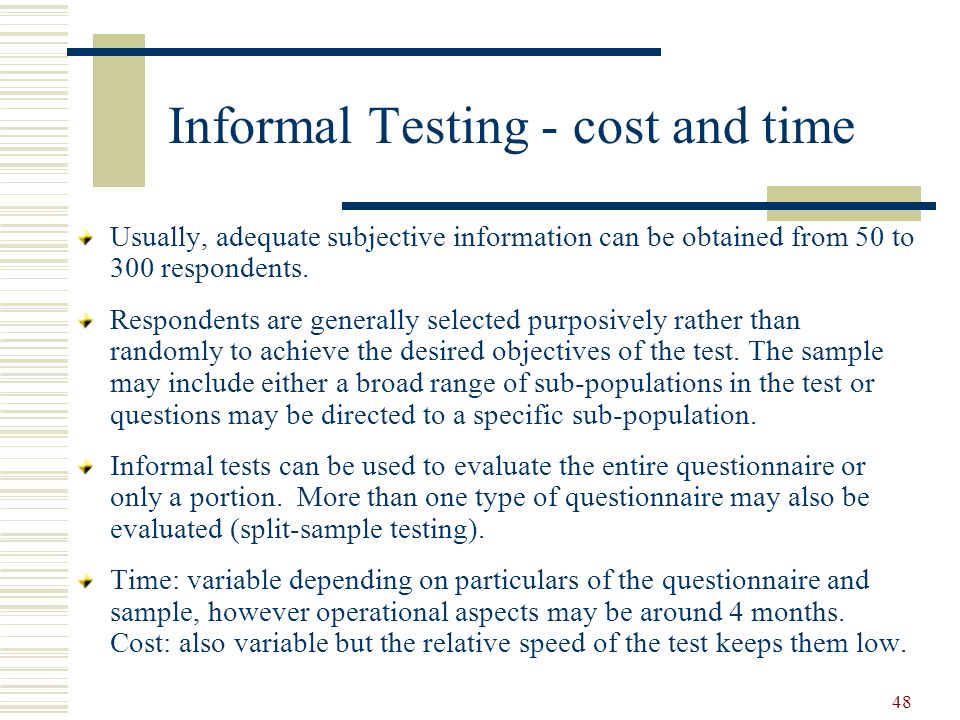 Informal Testing - cost and time

Usually, adequate subjective information can be obtained from 50 to 300 respondents.

Respondents are generally selected purposively rather than randomly to achieve the desired objectives of the test. The sample may include either a broad range of sub-populations in the test or questions may be directed to a specific sub-population.

Informal tests can be used to evaluate the entire questionnaire or only a portion. More than one type of questionnaire may also be evaluated (split-sample testing).

Time: variable depending on particulars of the questionnaire and sample, however operational aspects may be around 4 months. Cost: also variable but the relative speed of the test keeps them low.

48